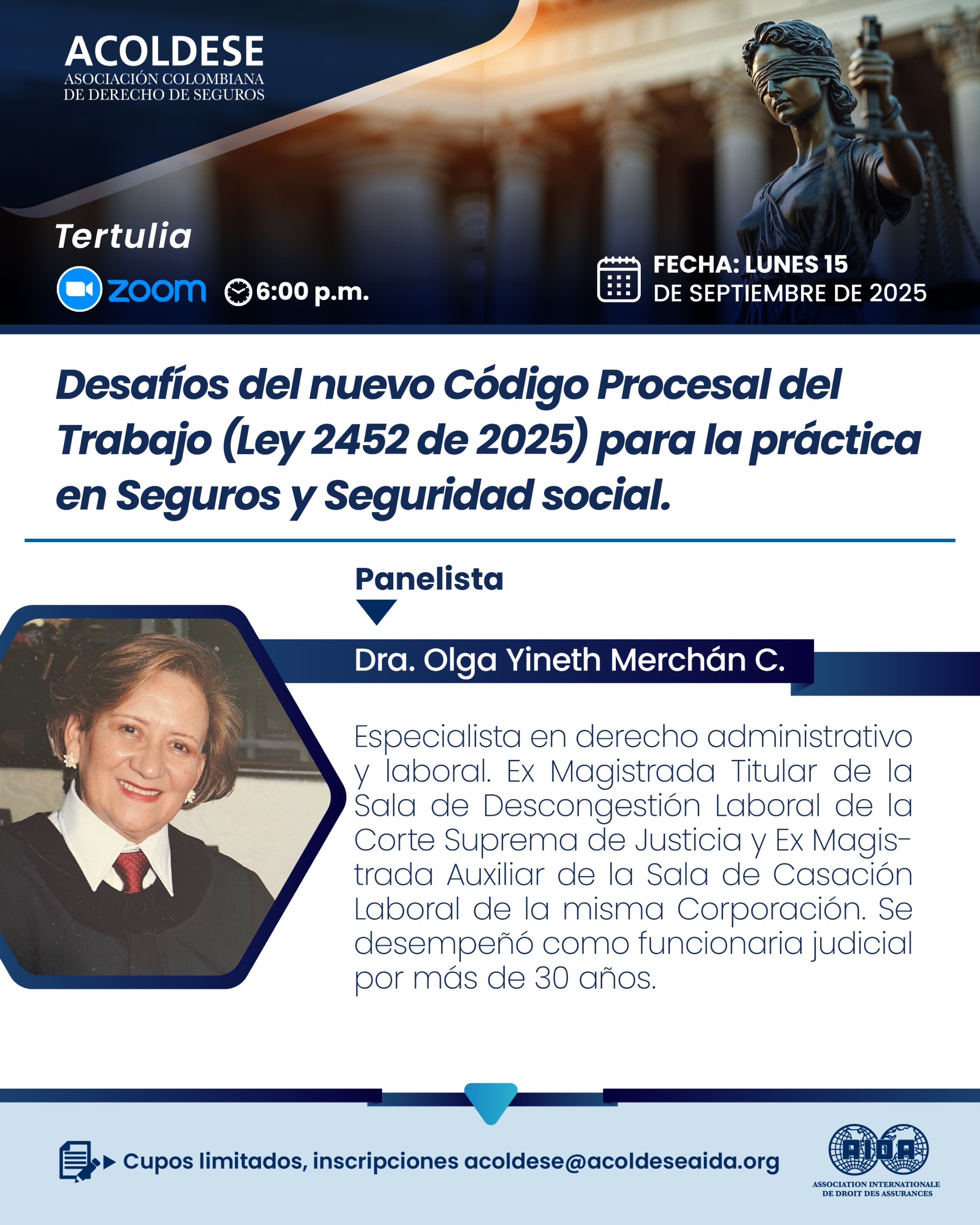 ACOLDESE
ASOCIACIÓN COLOMBIANA
DE DERECHO DE SEGUROS

Tertulia

zoom 6:00 p.m.

FECHA: LUNES 15
DE SEPTIEMBRE DE 2025

Desafíos del nuevo Código Procesal del Trabajo (Ley 2452 de 2025) para la práctica en Seguros y Seguridad social.

Panelista

Dra. Olga Yineth Merchán C.

Especialista en derecho administrativo y laboral. Ex Magistrada Titular de la Sala de Descongestión Laboral de la Corte Suprema de Justicia y Ex Magistrada Auxiliar de la Sala de Casación Laboral de la misma Corporación. Se desempeñó como funcionaria judicial por más de 30 años.

Cupos limitados, inscripciones acoldese@acoldeseaida.org

AIDA
ASSOCIATION INTERNATIONALE
DE DROIT DES ASSURANCES